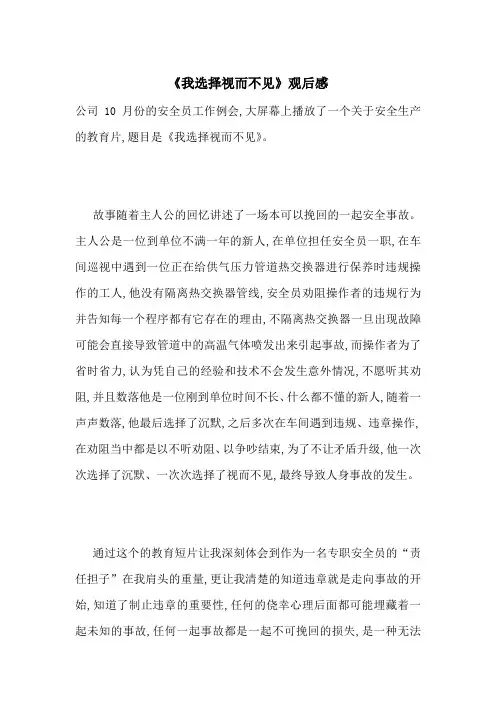 《我选择视而不见》观后感

公司 10 月份的安全员工作例会,大屏幕上播放了一个关于安全生产的教育片,题目是《我选择视而不见》。

故事随着主人公的回忆讲述了一场本可以挽回的一起安全事故。主人公是一位到单位不满一年的新人,在单位担任安全员一职,在车间巡视中遇到一位正在给供气压力管道热交换器进行保养时违规操作的工人,他没有隔离热交换器管线,安全员劝阻操作者的违规行为并告知每一个程序都有它存在的理由,不隔离热交换器一旦出现故障可能会直接导致管道中的高温气体喷发出来引起事故,而操作者为了省时省力,认为凭自己的经验和技术不会发生意外情况,不愿听其劝阻,并且数落他是一位刚到单位时间不长、什么都不懂的新人,随着一声声数落,他最后选择了沉默,之后多次在车间遇到违规、违章操作,在劝阻当中都是以不听劝阻、以争吵结束,为了不让矛盾升级,他一次次选择了沉默、一次次选择了视而不见,最终导致人身事故的发生。

通过这个的教育短片让我深刻体会到作为一名专职安全员的“责任担子”在我肩头的重量,更让我清楚的知道违章就是走向事故的开始,知道了制止违章的重要性,任何的侥幸心理后面都可能埋藏着一起未知的事故,任何一起事故都是一起不可挽回的损失,是一种无法